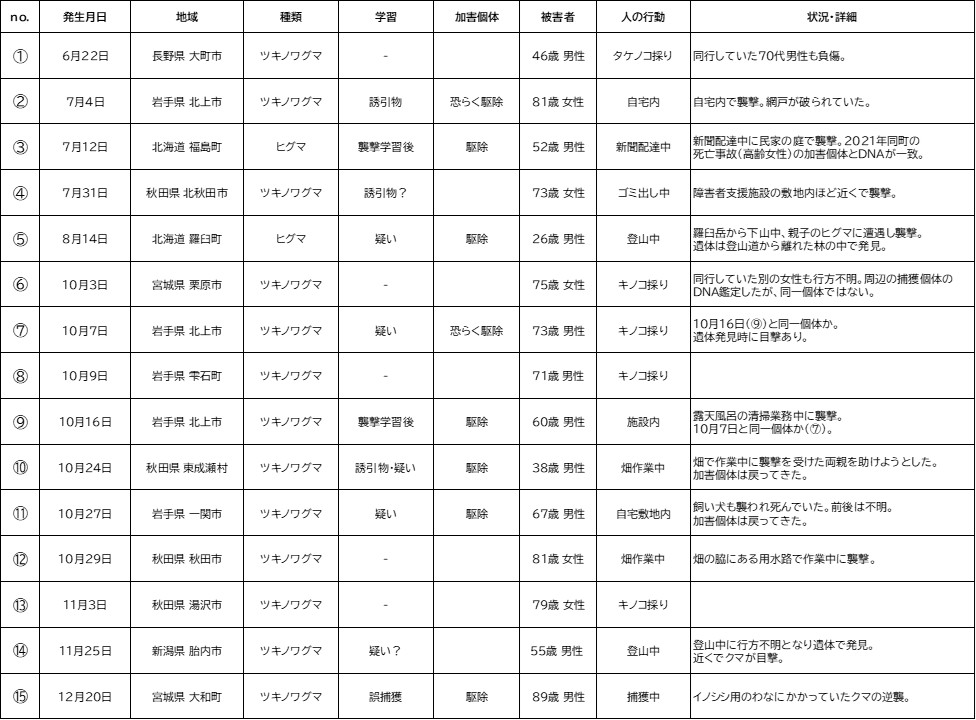 | no. | 発生月日 | 地域 | 種類 | 学習 | 加害個体 | 被害者 | 人の行動 | 状況・詳細 |
|---|---|---|---|---|---|---|---|---|
| ① | 6月22日 | 長野県 大町市 | ツキノワグマ | - | | 46歳 男性 | タケノコ採り | 同行していた70代男性も負傷。 |
| ② | 7月4日 | 岩手県 北上市 | ツキノワグマ | 誘引物 | 恐らく駆除 | 81歳 女性 | 自宅内 | 自宅内で襲撃。網戸が破られていた。 |
| ③ | 7月12日 | 北海道 福島町 | ヒグマ | 襲撃学習後 | 駆除 | 52歳 男性 | 新聞配達中 | 新聞配達中に民家の庭で襲撃。2021年同町の死亡事故(高齢女性)の加害個体とDNAが一致。 |
| ④ | 7月31日 | 秋田県 北秋田市 | ツキノワグマ | 誘引物? | | 73歳 女性 | ゴミ出し中 | 障害者支援施設の敷地内ほど近くで襲撃。 |
| ⑤ | 8月14日 | 北海道 羅臼町 | ヒグマ | 疑い | 駆除 | 26歳 男性 | 登山中 | 羅臼岳から下山中、親子のヒグマに遭遇し襲撃。遺体は登山道から離れた林の中で発見。 |
| ⑥ | 10月3日 | 宮城県 栗原市 | ツキノワグマ | - | | 75歳 女性 | キノコ採り | 同行していた別の女性も行方不明。周辺の捕獲個体のDNA鑑定したが、同一個体ではない。 |
| ⑦ | 10月7日 | 岩手県 北上市 | ツキノワグマ | 疑い | 恐らく駆除 | 73歳 男性 | キノコ採り | 10月16日(⑨)と同一個体か。遺体発見時に目撃あり。 |
| ⑧ | 10月9日 | 岩手県 雫石町 | ツキノワグマ | - | | 71歳 男性 | キノコ採り | |
| ⑨ | 10月16日 | 岩手県 北上市 | ツキノワグマ | 襲撃学習後 | 駆除 | 60歳 男性 | 施設内 | 露天風呂の清掃業務中に襲撃。10月7日と同一個体か(⑦)。 |
| ⑩ | 10月24日 | 秋田県 東成瀬村 | ツキノワグマ | 誘引物・疑い | 駆除 | 38歳 男性 | 畑作業中 | 畑で作業中に襲撃を受けた両親を助けようとした。加害個体は戻ってきた。 |
| ⑪ | 10月27日 | 岩手県 一関市 | ツキノワグマ | 疑い | 駆除 | 67歳 男性 | 自宅敷地内 | 飼い犬も襲われ死んでいた。前後は不明。加害個体は戻ってきた。 |
| ⑫ | 10月29日 | 秋田県 秋田市 | ツキノワグマ | - | | 81歳 女性 | 畑作業中 | 畑の脇にある用水路で作業中に襲撃。 |
| ⑬ | 11月3日 | 秋田県 湯沢市 | ツキノワグマ | - | | 79歳 女性 | キノコ採り | |
| ⑭ | 11月25日 | 新潟県 胎内市 | ツキノワグマ | 疑い? | | 55歳 男性 | 登山中 | 登山中に行方不明となり遺体で発見。近くでクマが目撃。 |
| ⑮ | 12月20日 | 宮城県 大和町 | ツキノワグマ | 誤捕獲 | 駆除 | 89歳 男性 | 捕獲中 | イノシシ用のわなにかかっていたクマの逆襲。 |